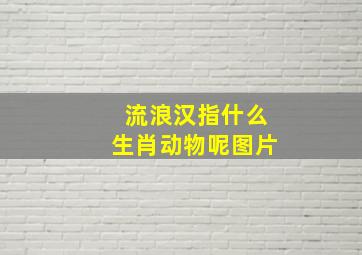 流浪汉指什么
生肖动物呢图片